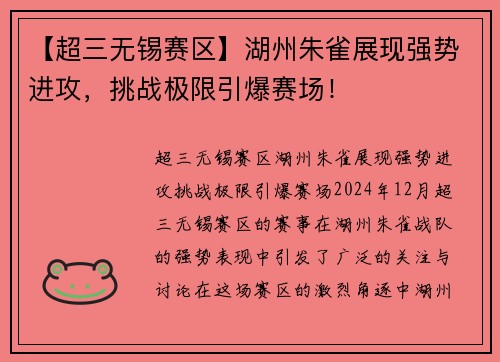 【超三无锡赛区】湖州朱雀展现强势进攻，挑战极限引爆赛场！

超三无锡赛区湖州朱雀展现强势进攻挑战极限引爆赛场2024年12月超三无锡赛区的赛事在湖州朱雀战队的强势表现中引发了广泛的关注与讨论在这场赛区的激烈角逐中湖州